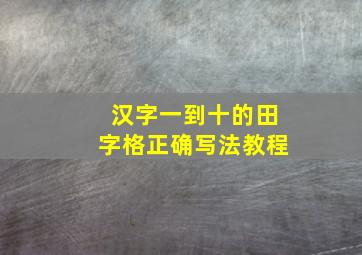 汉字一到十的田字格正确写法教程